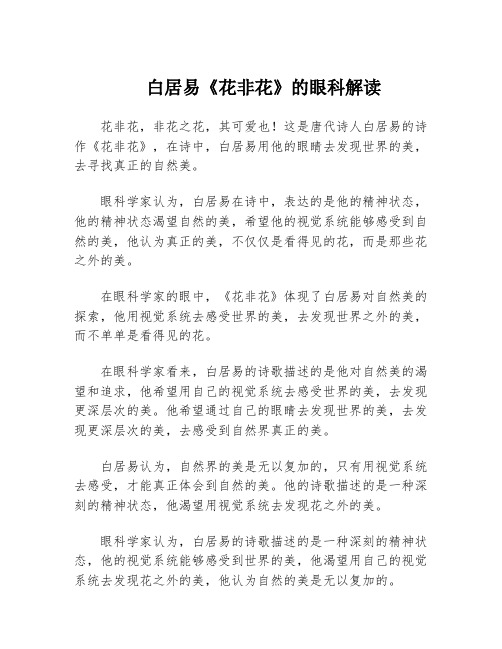 白居易《花非花》的眼科解读

花非花，非花之花，其可爱也！这是唐代诗人白居易的诗作《花非花》，在诗中，白居易用他的眼睛去发现世界的美，去寻找真正的自然美。

眼科学家认为，白居易在诗中，表达的是他的精神状态，他的精神状态渴望自然的美，希望他的视觉系统能够感受到自然的美，他认为真正的美，不仅仅是看得见的花，而是那些花之外的美。

在眼科学家的眼中，《花非花》体现了白居易对自然美的探索，他用视觉系统去感受世界的美，去发现世界之外的美，而不单单是看得见的花。

在眼科学家看来，白居易的诗歌描述的是他对自然美的渴望和追求，他希望用自己的视觉系统去感受世界的美，去发现更深层次的美。他希望通过自己的眼睛去发现世界的美，去发现更深层次的美，去感受到自然界真正的美。

白居易认为，自然界的美是无以复加的，只有用视觉系统去感受，才能真正体会到自然的美。他的诗歌描述的是一种深刻的精神状态，他渴望用视觉系统去发现花之外的美。

眼科学家认为，白居易的诗歌描述的是一种深刻的精神状态，他的视觉系统能够感受到世界的美，他渴望用自己的视觉系统去发现花之外的美，他认为自然的美是无以复加的。